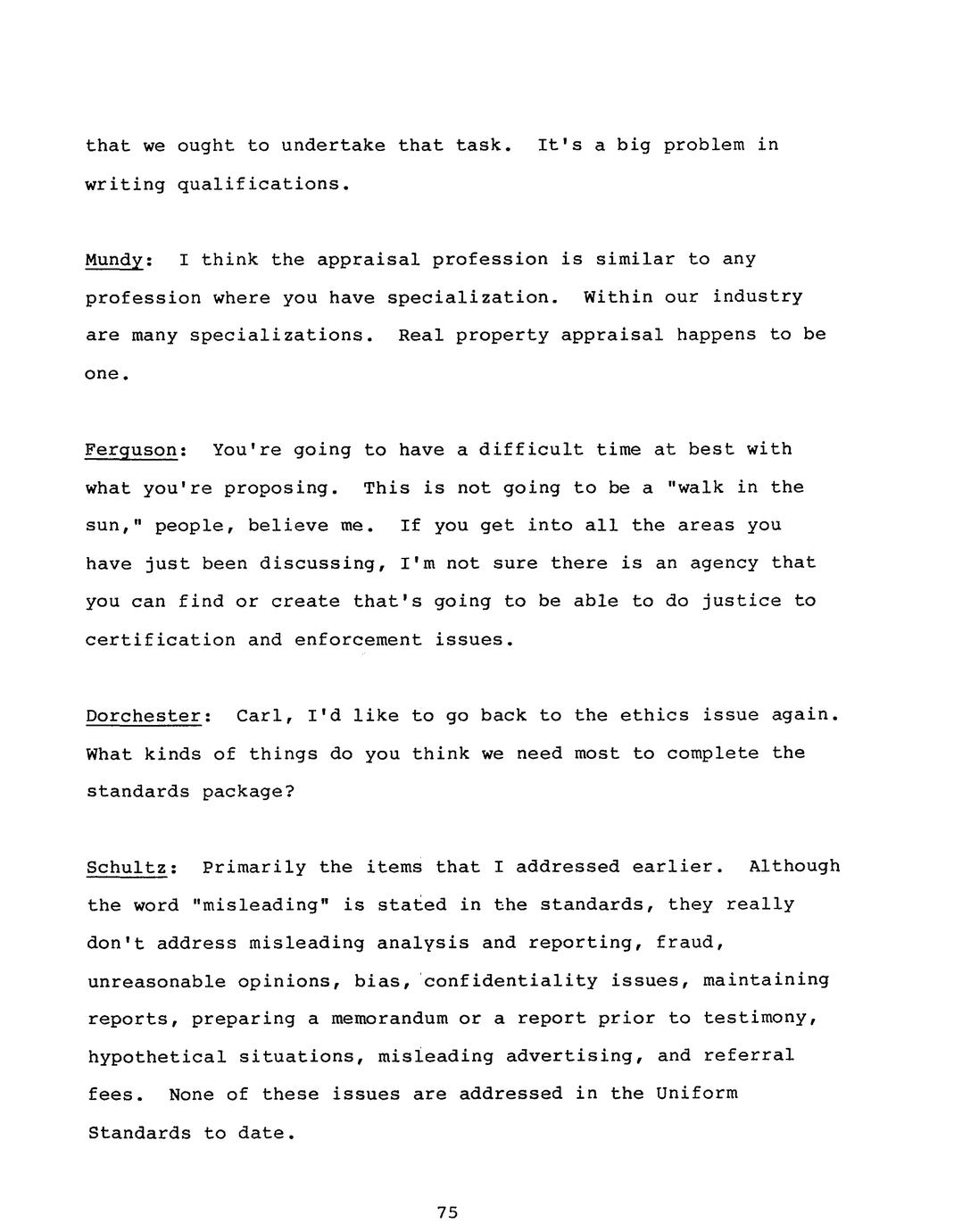 that we ought to undertake that task. It's a big problem in writing qualifications.

Mundy: I think the appraisal profession is similar to any profession where you have specialization. Within our industry are many specializations. Real property appraisal happens to be one.

Ferguson: You're going to have a difficult time at best with what you're proposing. This is not going to be a "walk in the sun," people, believe me. If you get into all the areas you have just been discussing, I'm not sure there is an agency that you can find or create that's going to be able to do justice to certification and enforcement issues.

Dorchester: Carl, I'd like to go back to the ethics issue again. What kinds of things do you think we need most to complete the standards package?

Schultz: Primarily the items that I addressed earlier. Although the word "misleading" is stated in the standards, they really don't address misleading analysis and reporting, fraud, unreasonable opinions, bias, confidentiality issues, maintaining reports, preparing a memorandum or a report prior to testimony, hypothetical situations, misleading advertising, and referral fees. None of these issues are addressed in the Uniform Standards to date.

75